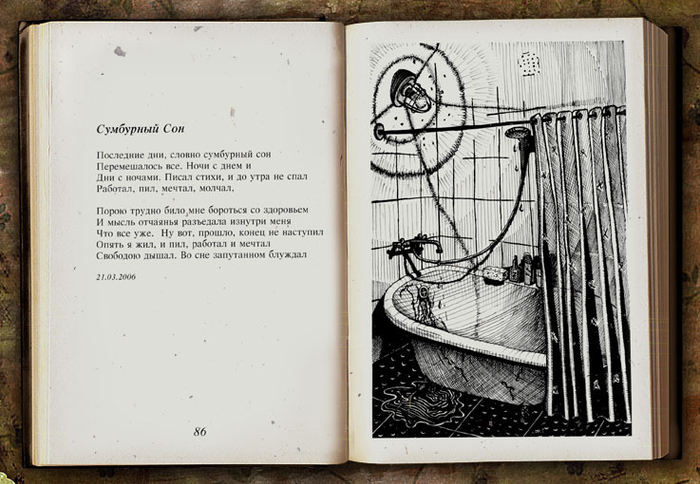 Сумбурный Сон

Последние дни, словно сумбурный сон
Перемешалось все. Ночи с днем и
Дни с ночами. Писал стихи, и до утра не спал
Работал, пил, мечтал, молчал,

Порою трудно било мне бороться со здоровьем
И мысль отчаянья разъедала изнутри меня
Что все уже. Ну вот, прошло, конец не наступил
Опять я жил, и пил, работал и мечтал
Свободою дышал. Во сне запутанном блуждал

21.03.2006

86